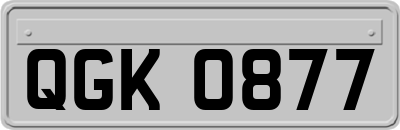 QGK 0877